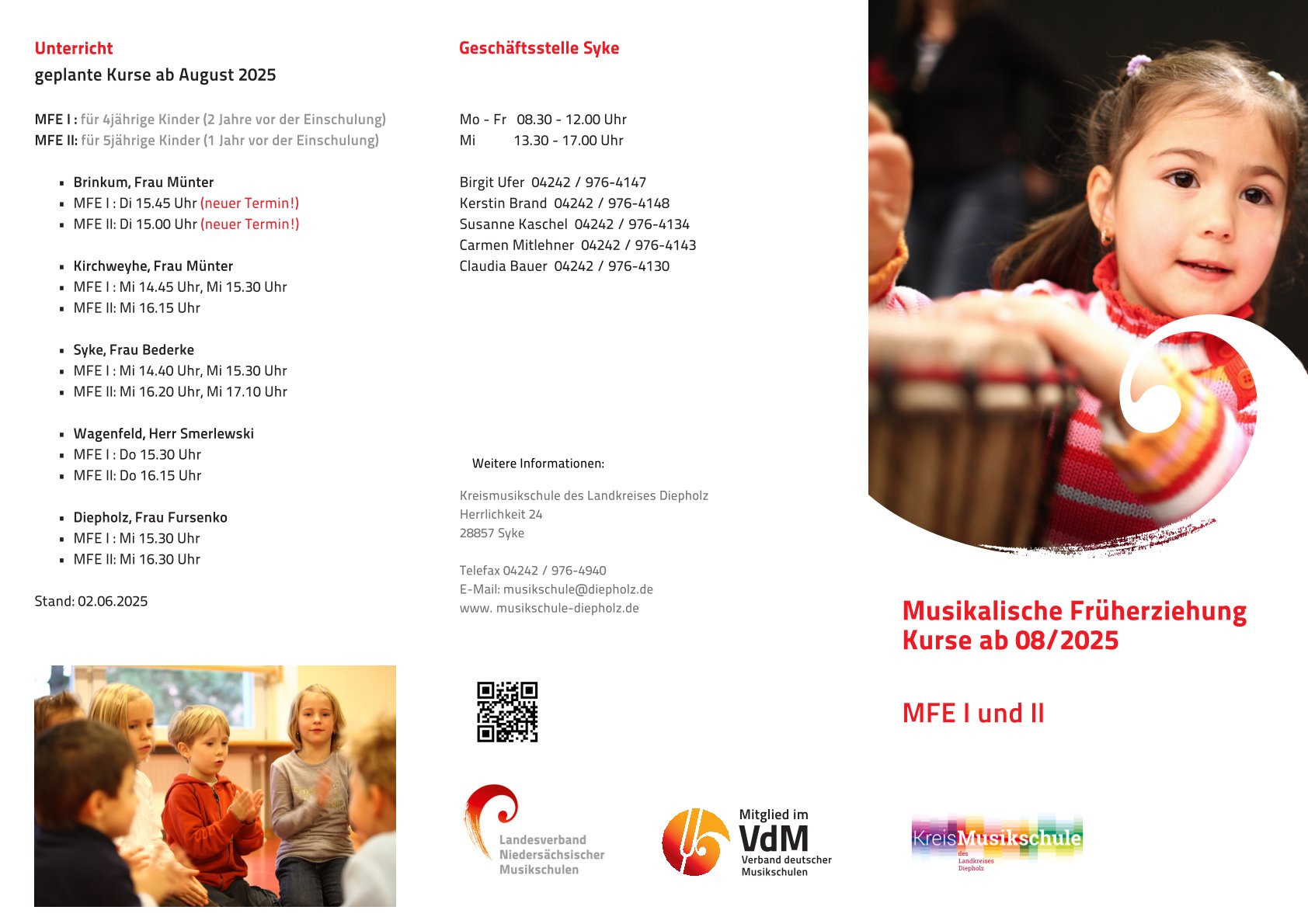 Unterricht
geplante Kurse ab August 2025

MFE I : für 4jährige Kinder (2 Jahre vor der Einschulung)
MFE II: für 5jährige Kinder (1 Jahr vor der Einschulung)

- Brinkum, Frau Münter
- MFE I : Di 15.45 Uhr (neuer Termin!)
- MFE II: Di 15.00 Uhr (neuer Termin!)

- Kirchweyhe, Frau Münter
- MFE I : Mi 14.45 Uhr, Mi 15.30 Uhr
- MFE II: Mi 16.15 Uhr

- Syke, Frau Bederke
- MFE I : Mi 14.40 Uhr, Mi 15.30 Uhr
- MFE II: Mi 16.20 Uhr, Mi 17.10 Uhr

- Wagenfeld, Herr Smerlewski
- MFE I : Do 15.30 Uhr
- MFE II: Do 16.15 Uhr

- Diepholz, Frau Fursenko
- MFE I : Mi 15.30 Uhr
- MFE II: Mi 16.30 Uhr

Stand: 02.06.2025

Geschäftsstelle Syke

Mo - Fr 08.30 - 12.00 Uhr
Mi 13.30 - 17.00 Uhr

Birgit Ufer 04242 / 976-4147
Kerstin Brand 04242 / 976-4148
Susanne Kaschel 04242 / 976-4134
Carmen Mitlehner 04242 / 976-4143
Claudia Bauer 04242 / 976-4130

Weitere Informationen:

Kreismusikschule des Landkreises Diepholz
Herrlichkeit 24
28857 Syke

Telefax 04242 / 976-4940
E-Mail: musikschule@diepholz.de
www. musikschule-diepholz.de

Landesverband Niedersächsischer Musikschulen

Mitglied im VdM Verband deutscher Musikschulen

Musikalische Früherziehung
Kurse ab 08/2025

MFE I und II

KreisMusikschule des Landkreises Diepholz